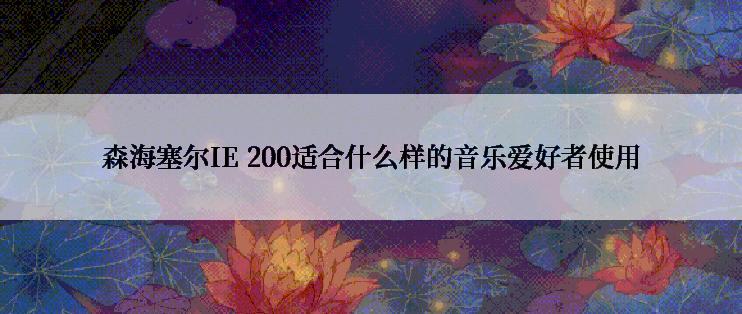 森海塞尔IE 200适合什么样的音乐爱好者使用